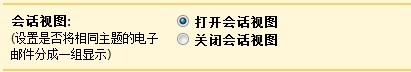 会话视图:
(设置是否将相同主题的电子邮件分成一组显示)

打开会话视图
关闭会话视图